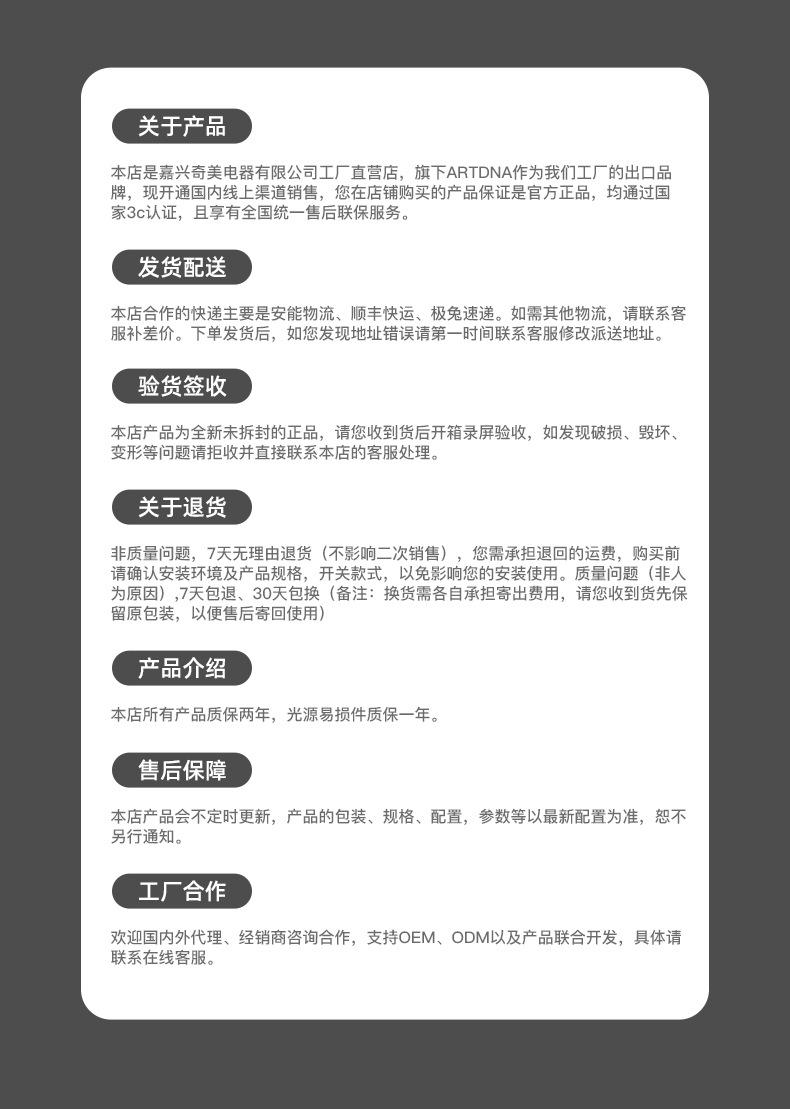 关于产品

本店是嘉兴奇美电器有限公司工厂直营店，旗下ARTDNA作为我们工厂的出口品牌，现开通国内线上渠道销售，您在店铺购买的产品保证是官方正品，均通过国家3c认证，且享有全国统一售后联保服务。

发货配送

本店合作的快递主要是安能物流、顺丰快运、极兔速递。如需其他物流，请联系客服补差价。下单发货后，如您发现地址错误请第一时间联系客服修改派送地址。

验货签收

本店产品为全新未拆封的正品，请您收到货后开箱录屏验收，如发现破损、毁坏、变形等问题请拒收并直接联系本店的客服处理。

关于退货

非质量问题，7天无理由退货（不影响二次销售），您需承担退回的运费，购买前请确认安装环境及产品规格，开关款式，以免影响您的安装使用。质量问题（非人为原因）,7天包退、30天包换（备注：换货需各自承担寄出费用，请您收到货先保留原包装，以便售后寄回使用）

产品介绍

本店所有产品质保两年，光源易损件质保一年。

售后保障

本店产品会不定时更新，产品的包装、规格、配置，参数等以最新配置为准，恕不另行通知。

工厂合作

欢迎国内外代理、经销商咨询合作，支持OEM、ODM以及产品联合开发，具体请联系在线客服。